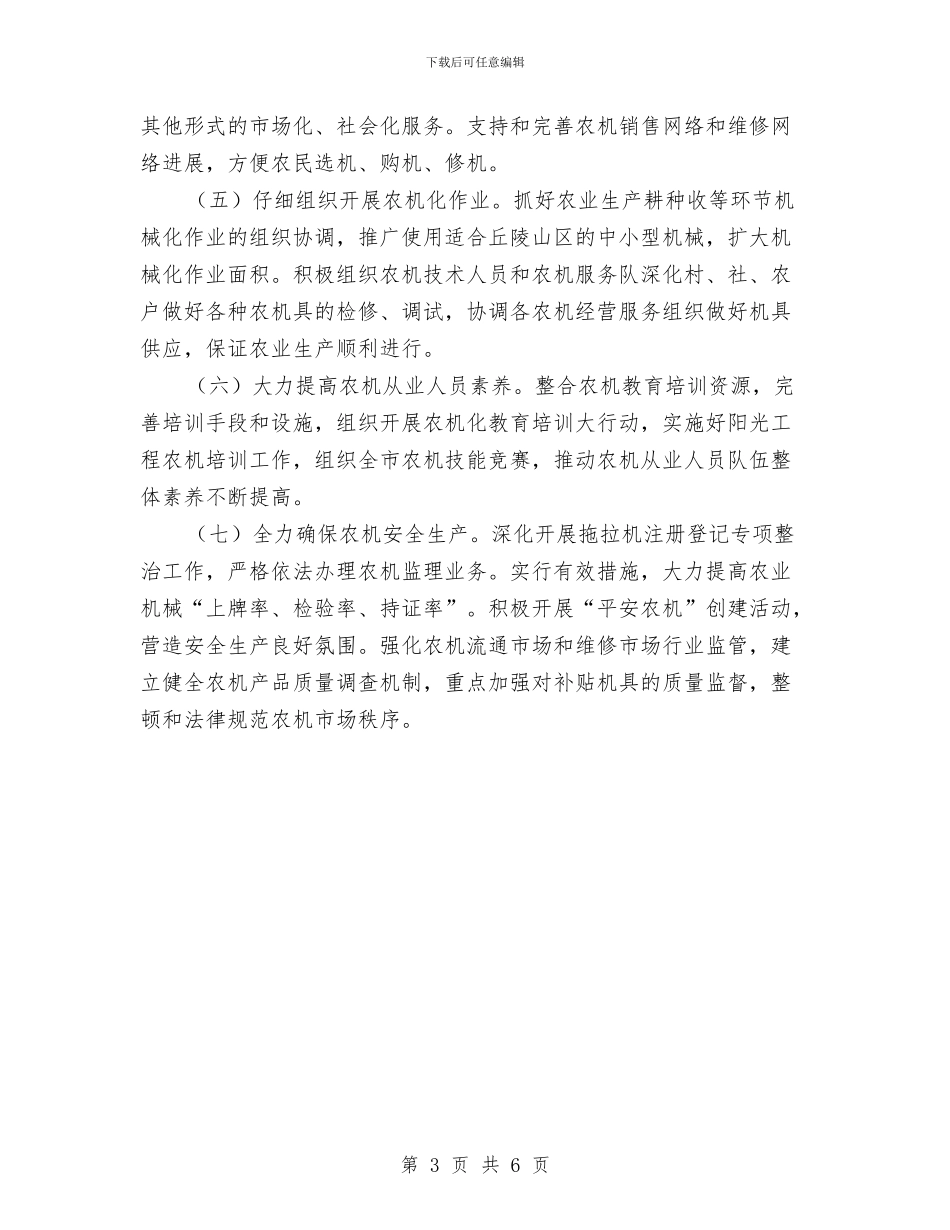 下载后可任意编辑

其他形式的市场化、社会化服务。支持和完善农机销售网络和维修网络进展，方便农民选机、购机、修机。

（五）仔细组织开展农机化作业。抓好农业生产耕种收等环节机械化作业的组织协调，推广使用适合丘陵山区的中小型机械，扩大机械化作业面积。积极组织农机技术人员和农机服务队深化村、社、农户做好各种农机具的检修、调试，协调各农机经营服务组织做好机具供应，保证农业生产顺利进行。

（六）大力提高农机从业人员素养。整合农机教育培训资源，完善培训手段和设施，组织开展农机化教育培训大行动，实施好阳光工程农机培训工作，组织全市农机技能竞赛，推动农机从业人员队伍整体素养不断提高。

（七）全力确保农机安全生产。深化开展拖拉机注册登记专项整治工作，严格依法办理农机监理业务。实行有效措施，大力提高农业机械“上牌率、检验率、持证率”。积极开展“平安农机”创建活动，营造安全生产良好氛围。强化农机流通市场和维修市场行业监管，建立健全农机产品质量调查机制，重点加强对补贴机具的质量监督，整顿和法律规范农机市场秩序。

第 3 页 共 6 页